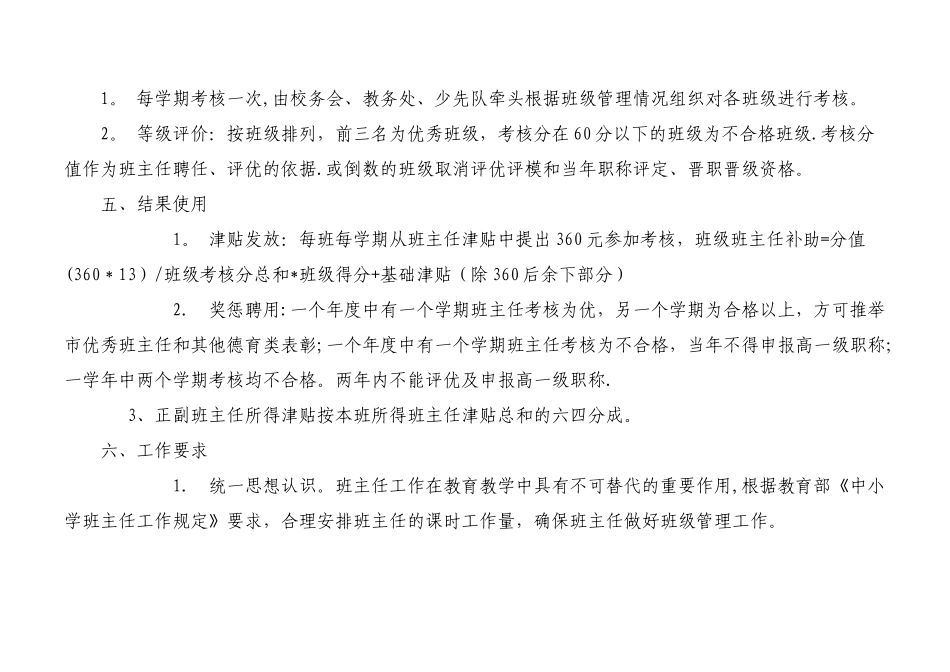 1。 每学期考核一次,由校务会、教务处、少先队牵头根据班级管理情况组织对各班级进行考核。

2。 等级评价：按班级排列，前三名为优秀班级，考核分在60分以下的班级为不合格班级.考核分值作为班主任聘任、评优的依据.或倒数的班级取消评优评模和当年职称评定、晋职晋级资格。

五、结果使用

1。 津贴发放：每班每学期从班主任津贴中提出360元参加考核，班级班主任补助=分值（360＊13）/班级考核分总和*班级得分+基础津贴（除360后余下部分）

2. 奖惩聘用:一个年度中有一个学期班主任考核为优，另一个学期为合格以上，方可推举市优秀班主任和其他德育类表彰;一个年度中有一个学期班主任考核为不合格，当年不得申报高一级职称;一学年中两个学期考核均不合格。两年内不能评优及申报高一级职称.

3、正副班主任所得津贴按本班所得班主任津贴总和的六四分成。

六、工作要求

1. 统一思想认识。班主任工作在教育教学中具有不可替代的重要作用,根据教育部《中小学班主任工作规定》要求，合理安排班主任的课时工作量，确保班主任做好班级管理工作。